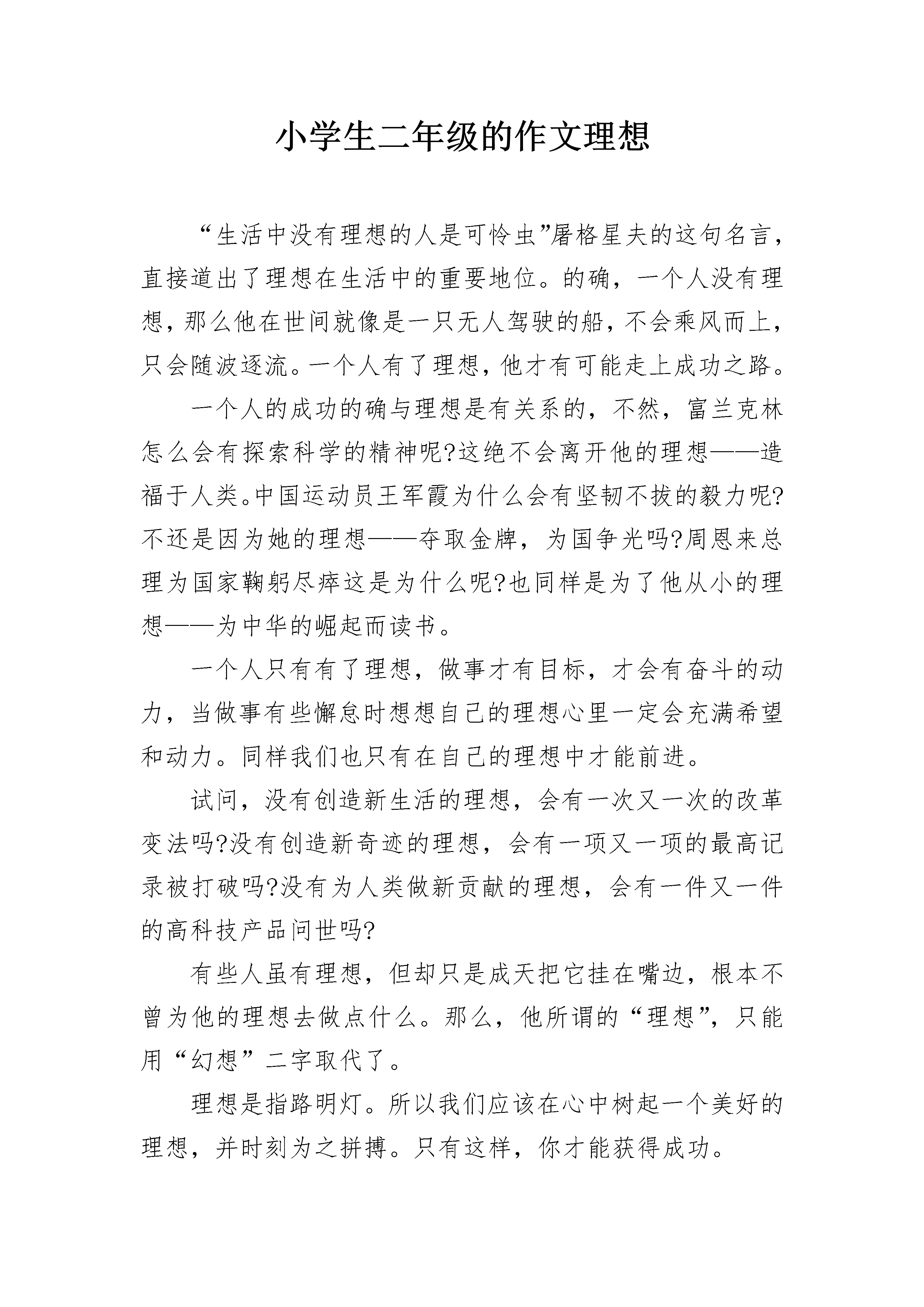 小学生二年级的作文理想

“生活中没有理想的人是可怜虫”屠格星夫的这句名言，直接道出了理想在生活中的重要地位。的确，一个人没有理想，那么他在世间就像是一只无人驾驶的船，不会乘风而上，只会随波逐流。一个人有了理想，他才有可能走上成功之路。

一个人的成功的确与理想是有关系的，不然，富兰克林怎么会有探索科学的精神呢?这绝不会离开他的理想——造福于人类。中国运动员王军霞为什么会有坚韧不拔的毅力呢?不还是因为她的理想——夺取金牌，为国争光吗?周恩来总理为国家鞠躬尽瘁这是为什么呢?也同样是为了他从小的理想——为中华的崛起而读书。

一个人只有有了理想，做事才有目标，才会有奋斗的动力，当做事有些懈怠时想想自己的理想心里一定会充满希望和动力。同样我们也只有在自己的理想中才能前进。

试问，没有创造新生活的理想，会有一次又一次的改革变法吗?没有创造新奇迹的理想，会有一项又一项的最高记录被打破吗?没有为人类做新贡献的理想，会有一件又一件的高科技产品问世吗?

有些人虽有理想，但却只是成天把它挂在嘴边，根本不曾为他的理想去做点什么。那么，他所谓的“理想”，只能用“幻想”二字取代了。

理想是指路明灯。所以我们应该在心中树起一个美好的理想，并时刻为之拼搏。只有这样，你才能获得成功。